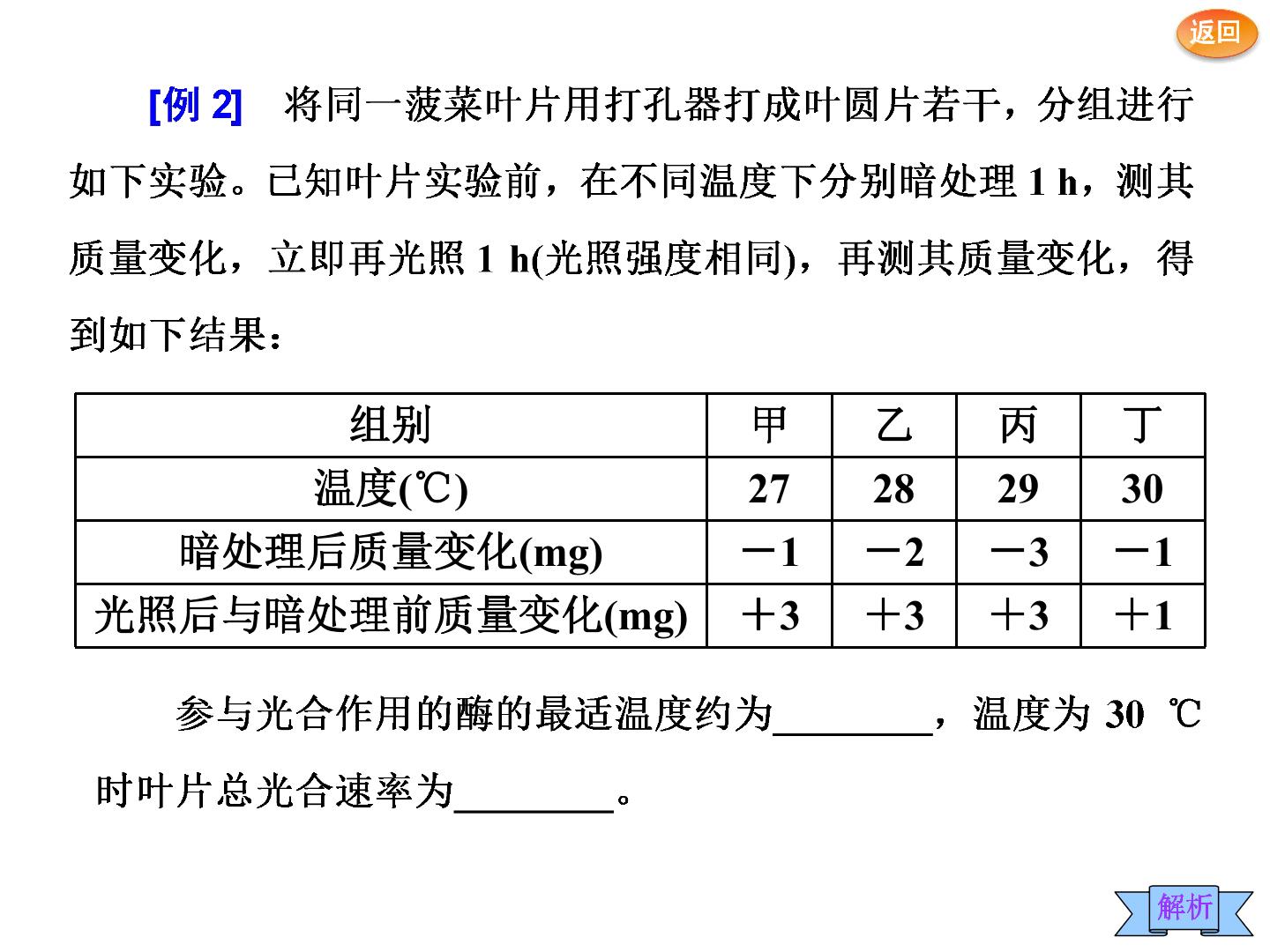 返回

[例 2] 将同一菠菜叶片用打孔器打成叶圆片若干，分组进行如下实验。已知叶片实验前，在不同温度下分别暗处理 1 h，测其质量变化，立即再光照 1 h(光照强度相同)，再测其质量变化，得到如下结果：

| 组别 | 甲 | 乙 | 丙 | 丁 |
|---|---|---|---|---|
| 温度(℃) | 27 | 28 | 29 | 30 |
| 暗处理后质量变化(mg) | －1 | －2 | －3 | －1 |
| 光照后与暗处理前质量变化(mg) | ＋3 | ＋3 | ＋3 | ＋1 |

参与光合作用的酶的最适温度约为________，温度为 30 ℃时叶片总光合速率为________。

解析